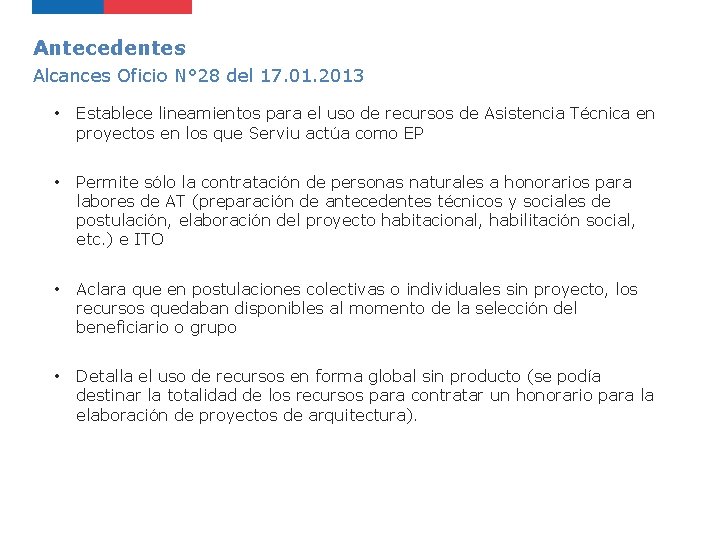 Antecedentes

Alcances Oficio N°28 del 17.01.2013

• Establece lineamientos para el uso de recursos de Asistencia Técnica en proyectos en los que Serviu actúa como EP

• Permite sólo la contratación de personas naturales a honorarios para labores de AT (preparación de antecedentes técnicos y sociales de postulación, elaboración del proyecto habitacional, habilitación social, etc.) e ITO

• Aclara que en postulaciones colectivas o individuales sin proyecto, los recursos quedaban disponibles al momento de la selección del beneficiario o grupo

• Detalla el uso de recursos en forma global sin producto (se podía destinar la totalidad de los recursos para contratar un honorario para la elaboración de proyectos de arquitectura).